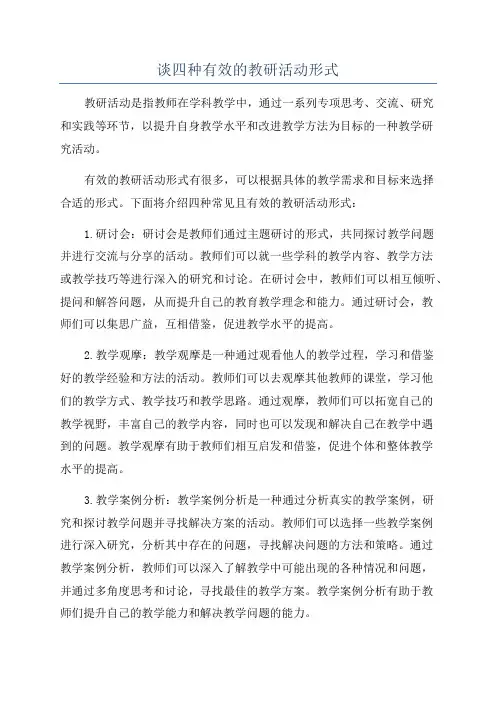 谈四种有效的教研活动形式

教研活动是指教师在学科教学中，通过一系列专项思考、交流、研究和实践等环节，以提升自身教学水平和改进教学方法为目标的一种教学研究活动。

有效的教研活动形式有很多，可以根据具体的教学需求和目标来选择合适的形式。下面将介绍四种常见且有效的教研活动形式：

1.研讨会：研讨会是教师们通过主题研讨的形式，共同探讨教学问题并进行交流与分享的活动。教师们可以就一些学科的教学内容、教学方法或教学技巧等进行深入的研究和讨论。在研讨会中，教师们可以相互倾听、提问和解答问题，从而提升自己的教育教学理念和能力。通过研讨会，教师们可以集思广益，互相借鉴，促进教学水平的提高。

2.教学观摩：教学观摩是一种通过观看他人的教学过程，学习和借鉴好的教学经验和方法的活动。教师们可以去观摩其他教师的课堂，学习他们的教学方式、教学技巧和教学思路。通过观摩，教师们可以拓宽自己的教学视野，丰富自己的教学内容，同时也可以发现和解决自己在教学中遇到的问题。教学观摩有助于教师们相互启发和借鉴，促进个体和整体教学水平的提高。

3.教学案例分析：教学案例分析是一种通过分析真实的教学案例，研究和探讨教学问题并寻找解决方案的活动。教师们可以选择一些教学案例进行深入研究，分析其中存在的问题，寻找解决问题的方法和策略。通过教学案例分析，教师们可以深入了解教学中可能出现的各种情况和问题，并通过多角度思考和讨论，寻找最佳的教学方案。教学案例分析有助于教师们提升自己的教学能力和解决教学问题的能力。